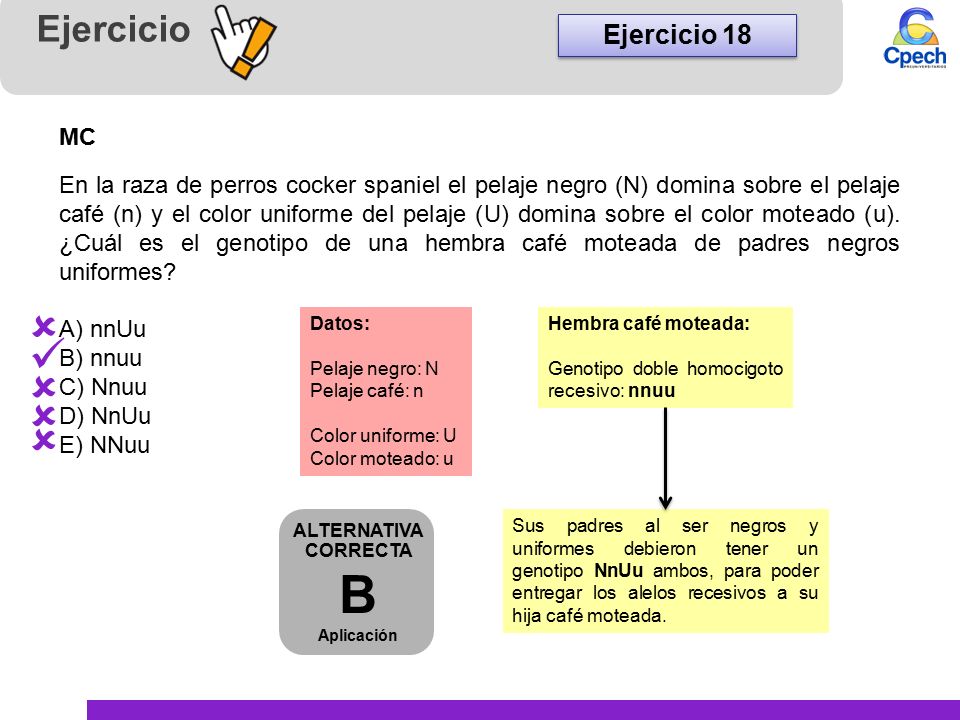 Ejercicio

Ejercicio 18

Cpech
PREUNIVERSITARIOS

MC

En la raza de perros cocker spaniel el pelaje negro (N) domina sobre el pelaje café (n) y el color uniforme del pelaje (U) domina sobre el color moteado (u). ¿Cuál es el genotipo de una hembra café moteada de padres negros uniformes?

A) nnUu
B) nnuu
C) Nnuu
D) NnUu
E) NNuu

Datos:

Pelaje negro: N
Pelaje café: n

Color uniforme: U
Color moteado: u

Hembra café moteada:

Genotipo doble homocigoto recesivo: nnuu

Sus padres al ser negros y uniformes debieron tener un genotipo NnUu ambos, para poder entregar los alelos recesivos a su hija café moteada.

ALTERNATIVA CORRECTA

B

Aplicación